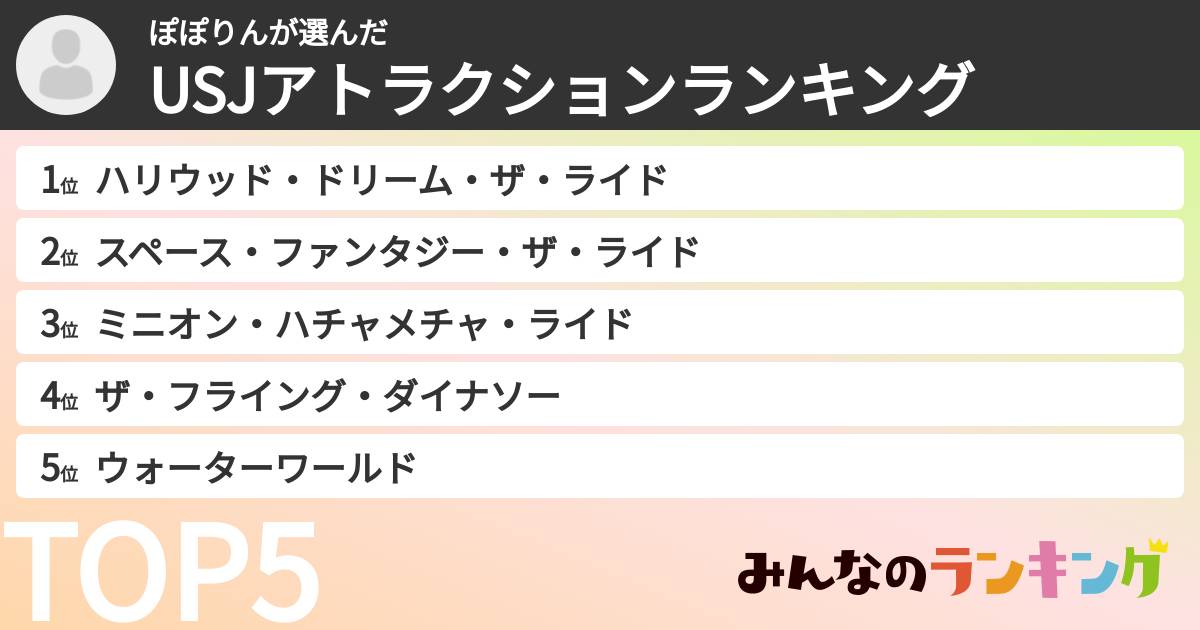 ぽぽりんが選んだ
USJアトラクションランキング

1位 ハリウッド・ドリーム・ザ・ライド
2位 スペース・ファンタジー・ザ・ライド
3位 ミニオン・ハチャメチャ・ライド
4位 ザ・フライング・ダイナソー
5位 ウォーターワールド

TOP5

みんなのランキング